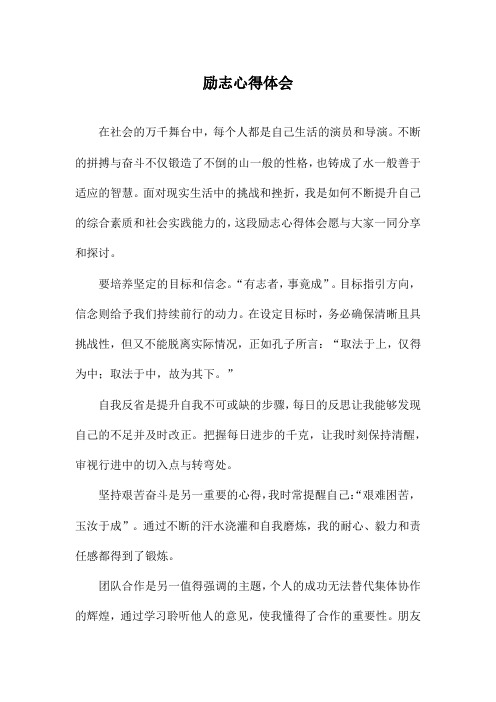 励志心得体会

在社会的万千舞台中，每个人都是自己生活的演员和导演。不断的拼搏与奋斗不仅锻造了不倒的山一般的性格，也铸成了水一般善于适应的智慧。面对现实生活中的挑战和挫折，我是如何不断提升自己的综合素质和社会实践能力的，这段励志心得体会愿与大家一同分享和探讨。

要培养坚定的目标和信念。“有志者，事竟成”。目标指引方向，信念则给予我们持续前行的动力。在设定目标时，务必确保清晰且具挑战性，但又不能脱离实际情况，正如孔子所言：“取法于上，仅得为中；取法于中，故为其下。”

自我反省是提升自我不可或缺的步骤，每日的反思让我能够发现自己的不足并及时改正。把握每日进步的千克，让我时刻保持清醒，审视行进中的切入点与转弯处。

坚持艰苦奋斗是另一重要的心得，我时常提醒自己：“艰难困苦，玉汝于成”。通过不断的汗水浇灌和自我磨炼，我的耐心、毅力和责任感都得到了锻炼。

团队合作是另一值得强调的主题，个人的成功无法替代集体协作的辉煌，通过学习聆听他人的意见，使我懂得了合作的重要性。朋友